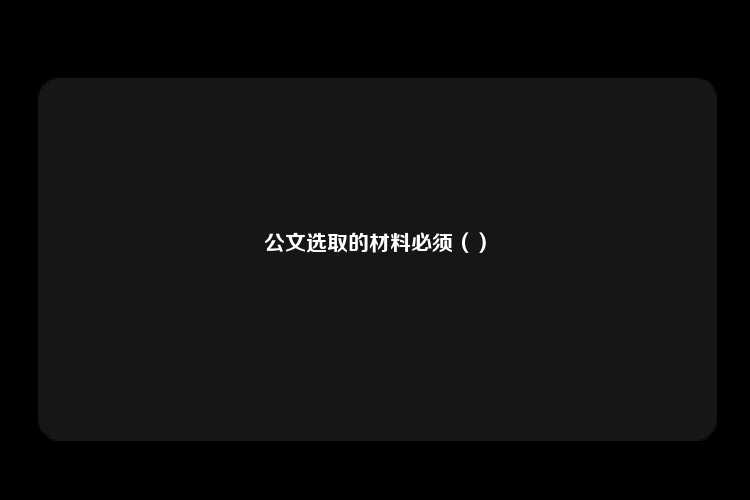 公文选取的材料必须（ ）